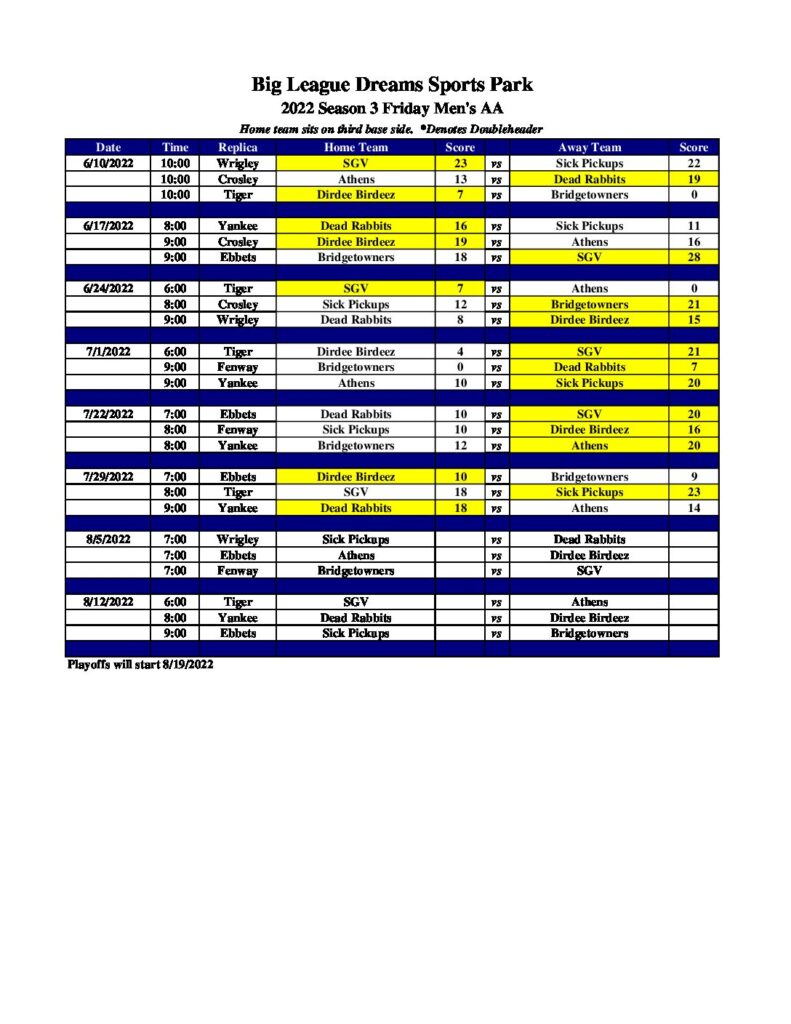 Big League Dreams Sports Park
2022 Season 3 Friday Men's AA
Home team sits on third base side. *Denotes Doubleheader

| Date | Time | Replica | Home Team | Score | | Away Team | Score |
|---|---|---|---|---|---|---|---|
| 6/10/2022 | 10:00 | Wrigley | SGV | 23 | vs | Sick Pickups | 22 |
| | 10:00 | Crosley | Athens | 13 | vs | Dead Rabbits | 19 |
| | 10:00 | Tiger | Dirdee Birdeez | 7 | vs | Bridgetowners | 0 |
| | | | | | | | |
| 6/17/2022 | 8:00 | Yankee | Dead Rabbits | 16 | vs | Sick Pickups | 11 |
| | 9:00 | Crosley | Dirdee Birdeez | 19 | vs | Athens | 16 |
| | 9:00 | Ebbets | Bridgetowners | 18 | vs | SGV | 28 |
| | | | | | | | |
| 6/24/2022 | 6:00 | Tiger | SGV | 7 | vs | Athens | 0 |
| | 8:00 | Crosley | Sick Pickups | 12 | vs | Bridgetowners | 21 |
| | 9:00 | Wrigley | Dead Rabbits | 8 | vs | Dirdee Birdeez | 15 |
| | | | | | | | |
| 7/1/2022 | 6:00 | Tiger | Dirdee Birdeez | 4 | vs | SGV | 21 |
| | 9:00 | Fenway | Bridgetowners | 0 | vs | Dead Rabbits | 7 |
| | 9:00 | Yankee | Athens | 10 | vs | Sick Pickups | 20 |
| | | | | | | | |
| 7/22/2022 | 7:00 | Ebbets | Dead Rabbits | 10 | vs | SGV | 20 |
| | 8:00 | Fenway | Sick Pickups | 10 | vs | Dirdee Birdeez | 16 |
| | 8:00 | Yankee | Bridgetowners | 12 | vs | Athens | 20 |
| | | | | | | | |
| 7/29/2022 | 7:00 | Ebbets | Dirdee Birdeez | 10 | vs | Bridgetowners | 9 |
| | 8:00 | Tiger | SGV | 18 | vs | Sick Pickups | 23 |
| | 9:00 | Yankee | Dead Rabbits | 18 | vs | Athens | 14 |
| | | | | | | | |
| 8/5/2022 | 7:00 | Wrigley | Sick Pickups | | vs | Dead Rabbits | |
| | 7:00 | Ebbets | Athens | | vs | Dirdee Birdeez | |
| | 7:00 | Fenway | Bridgetowners | | vs | SGV | |
| | | | | | | | |
| 8/12/2022 | 6:00 | Tiger | SGV | | vs | Athens | |
| | 8:00 | Yankee | Dead Rabbits | | vs | Dirdee Birdeez | |
| | 9:00 | Ebbets | Sick Pickups | | vs | Bridgetowners | |

Playoffs will start 8/19/2022